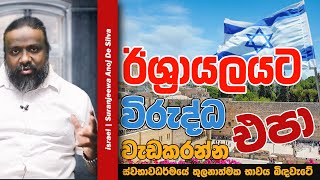 Israel | Suranjeewa Anoj De Silva

ඊශ්‍රායලයට විරුද්ධ වැඩකරන්න එපා

ස්වභාවධර්මයේ තුලනාත්මක භාවය බිඳවැටේ